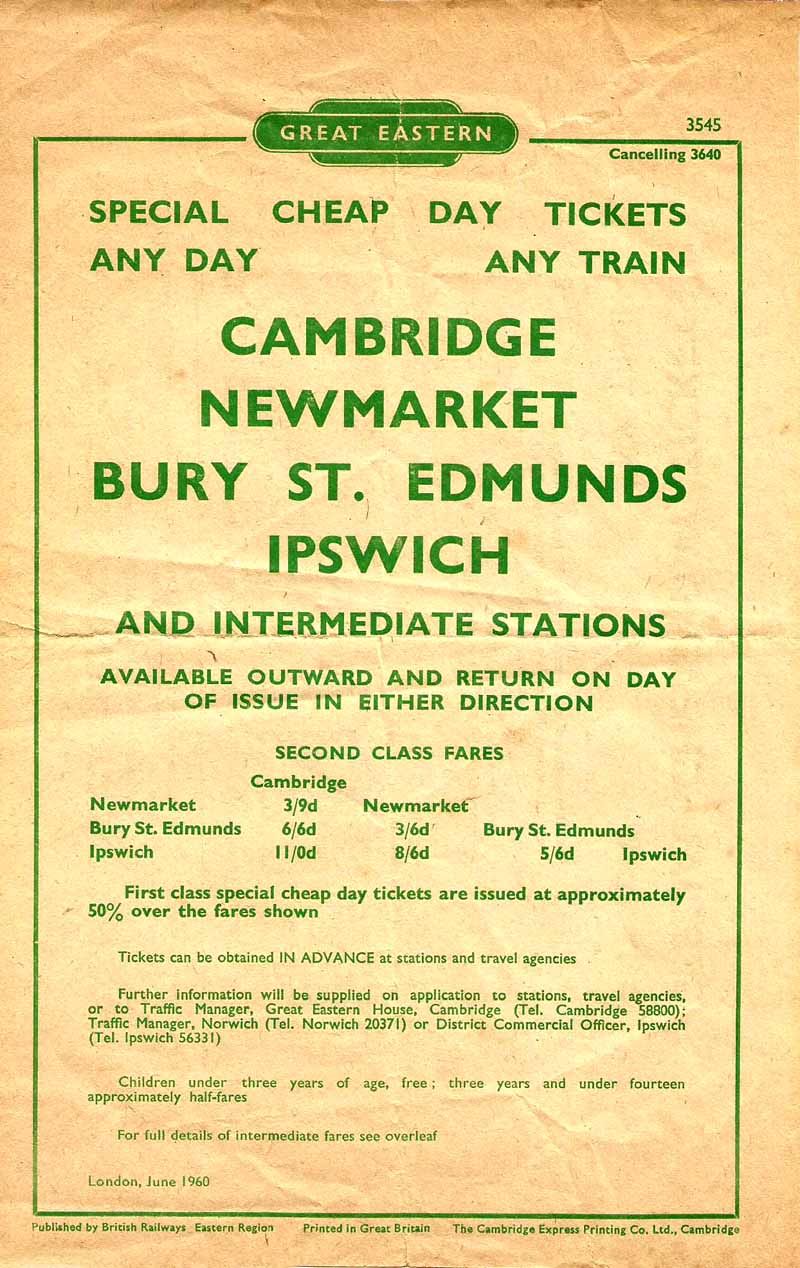 GREAT EASTERN

3545
Cancelling 3640

SPECIAL CHEAP DAY TICKETS
ANY DAY ANY TRAIN

CAMBRIDGE
NEWMARKET
BURY ST. EDMUNDS
IPSWICH

AND INTERMEDIATE STATIONS

AVAILABLE OUTWARD AND RETURN ON DAY OF ISSUE IN EITHER DIRECTION

SECOND CLASS FARES

| | Cambridge | | | |
|---|---|---|---|---|
| Newmarket | 3/9d | Newmarket | | |
| Bury St. Edmunds | 6/6d | 3/6d | Bury St. Edmunds | |
| Ipswich | 11/0d | 8/6d | 5/6d | Ipswich |

First class special cheap day tickets are issued at approximately 50% over the fares shown

Tickets can be obtained IN ADVANCE at stations and travel agencies

Further information will be supplied on application to stations, travel agencies, or to Traffic Manager, Great Eastern House, Cambridge (Tel. Cambridge 58800); Traffic Manager, Norwich (Tel. Norwich 20371) or District Commercial Officer, Ipswich (Tel. Ipswich 56331)

Children under three years of age, free; three years and under fourteen approximately half-fares

For full details of intermediate fares see overleaf

London, June 1960

Published by British Railways Eastern Region Printed in Great Britain The Cambridge Express Printing Co. Ltd., Cambridge